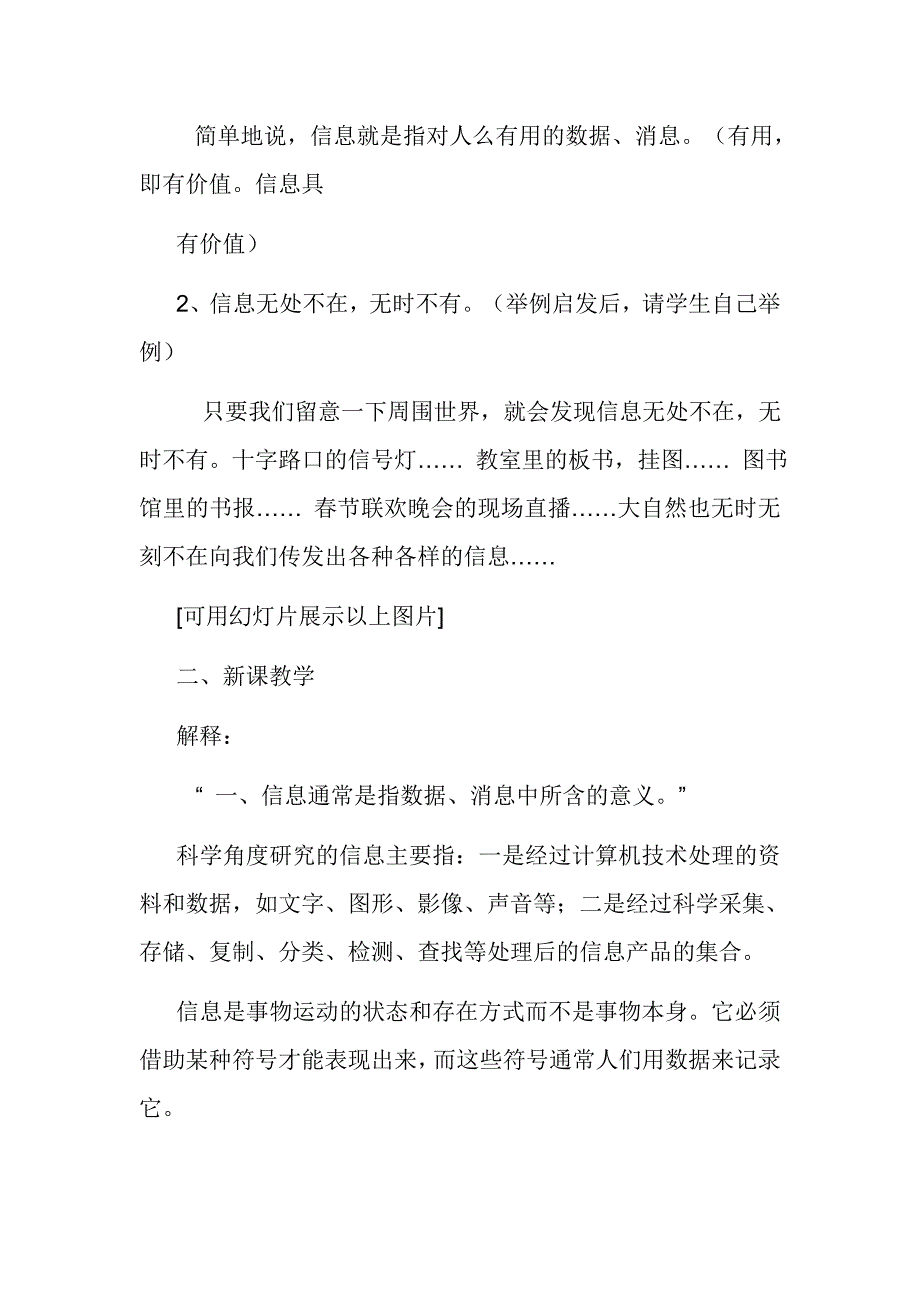 简单地说，信息就是指对人么有用的数据、消息。（有用，即有价值。信息具

有价值）

2、信息无处不在，无时不有。（举例启发后，请学生自己举例）

只要我们留意一下周围世界，就会发现信息无处不在，无时不有。十字路口的信号灯…… 教室里的板书，挂图…… 图书馆里的书报…… 春节联欢晚会的现场直播……大自然也无时无刻不在向我们传发出各种各样的信息……

[可用幻灯片展示以上图片]

二、新课教学

解释：

“ 一、信息通常是指数据、消息中所含的意义。”

科学角度研究的信息主要指：一是经过计算机技术处理的资料和数据，如文字、图形、影像、声音等；二是经过科学采集、存储、复制、分类、检测、查找等处理后的信息产品的集合。

信息是事物运动的状态和存在方式而不是事物本身。它必须借助某种符号才能表现出来，而这些符号通常人们用数据来记录它。